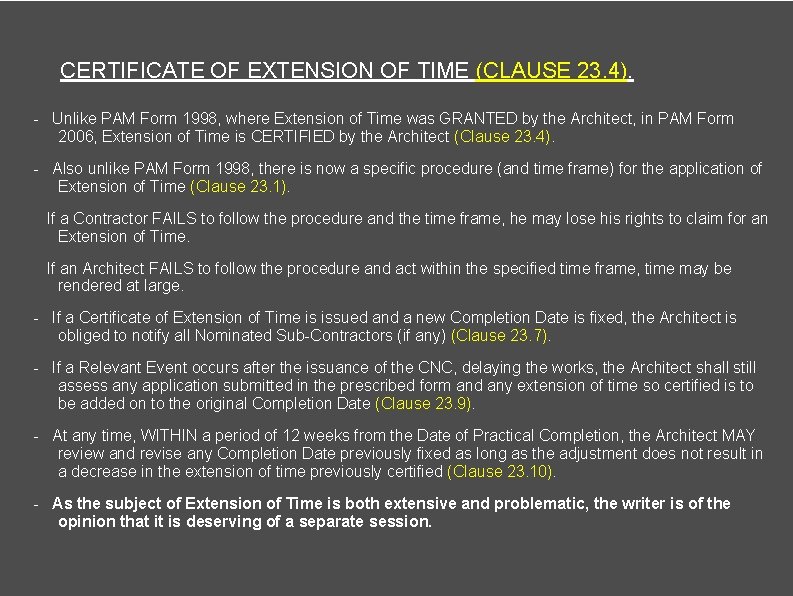 CERTIFICATE OF EXTENSION OF TIME (CLAUSE 23.4).

- Unlike PAM Form 1998, where Extension of Time was GRANTED by the Architect, in PAM Form 2006, Extension of Time is CERTIFIED by the Architect (Clause 23.4).

- Also unlike PAM Form 1998, there is now a specific procedure (and time frame) for the application of Extension of Time (Clause 23.1).

If a Contractor FAILS to follow the procedure and the time frame, he may lose his rights to claim for an Extension of Time.

If an Architect FAILS to follow the procedure and act within the specified time frame, time may be rendered at large.

- If a Certificate of Extension of Time is issued and a new Completion Date is fixed, the Architect is obliged to notify all Nominated Sub-Contractors (if any) (Clause 23.7).

- If a Relevant Event occurs after the issuance of the CNC, delaying the works, the Architect shall still assess any application submitted in the prescribed form and any extension of time so certified is to be added on to the original Completion Date (Clause 23.9).

- At any time, WITHIN a period of 12 weeks from the Date of Practical Completion, the Architect MAY review and revise any Completion Date previously fixed as long as the adjustment does not result in a decrease in the extension of time previously certified (Clause 23.10).

- As the subject of Extension of Time is both extensive and problematic, the writer is of the opinion that it is deserving of a separate session.